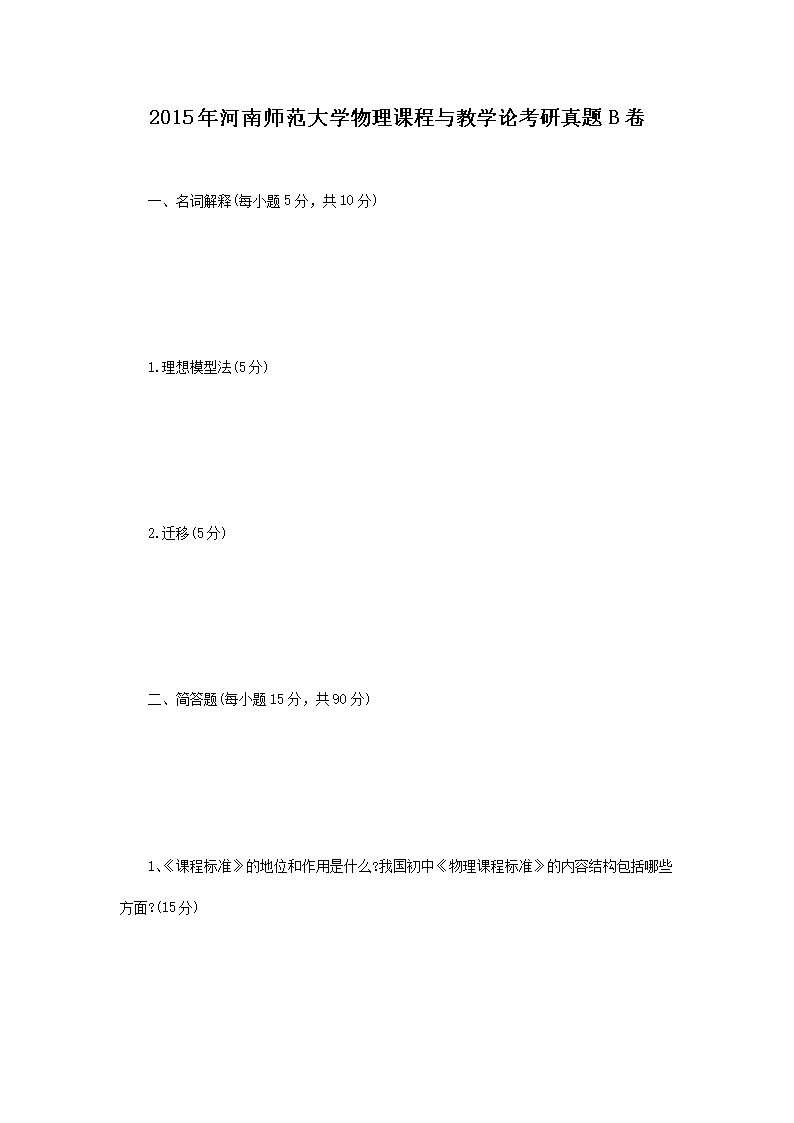 2015年河南师范大学物理课程与教学论考研真题B卷

一、名词解释(每小题5分，共10分)

1.理想模型法(5分)

2.迁移(5分)

二、简答题(每小题15分，共90分)

1、《课程标准》的地位和作用是什么?我国初中《物理课程标准》的内容结构包括哪些方面?(15分)